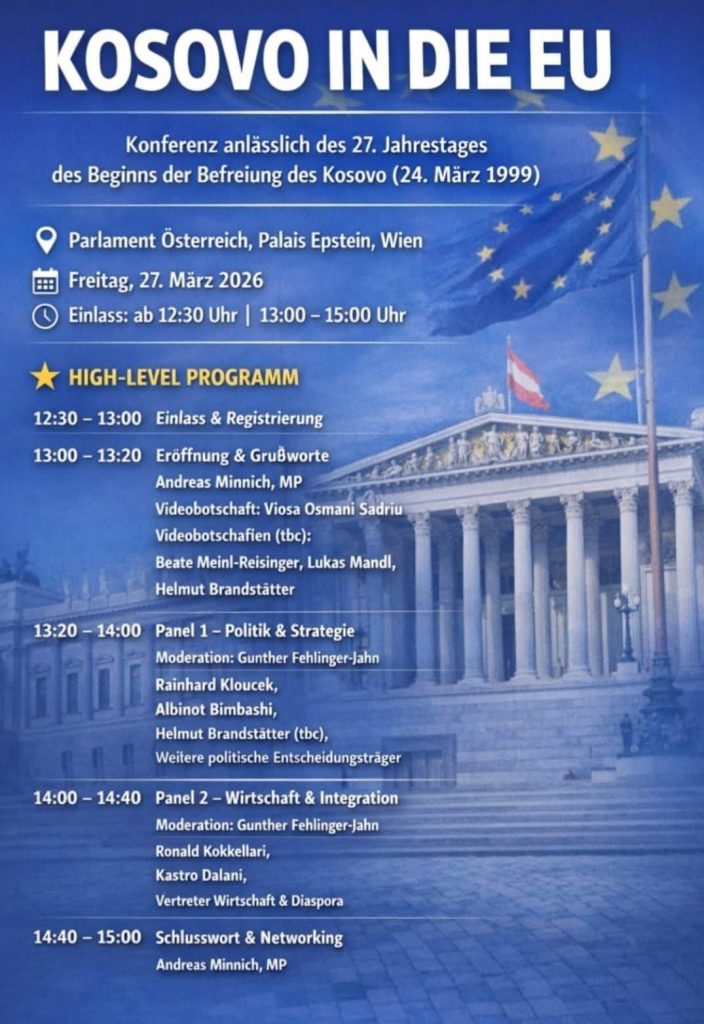 KOSOVO IN DIE EU

Konferenz anlässlich des 27. Jahrestages des Beginns der Befreiung des Kosovo (24. März 1999)

Parlament Österreich, Palais Epstein, Wien

Freitag, 27. März 2026

Einlass: ab 12:30 Uhr | 13:00 – 15:00 Uhr

HIGH-LEVEL PROGRAMM

12:30 – 13:00 Einlass & Registrierung

13:00 – 13:20 Eröffnung & Grußworte
Andreas Minnich, MP
Videobotschaft: Viosa Osmani Sadriu
Videobotschafien (tbc):
Beate Meinl-Reisinger, Lukas Mandl, Helmut Brandstätter

13:20 – 14:00 Panel 1 – Politik & Strategie
Moderation: Gunther Fehlinger-Jahn
Rainhard Kloucek,
Albinot Bimbashi,
Helmut Brandstätter (tbc),
Weitere politische Entscheidungsträger

14:00 – 14:40 Panel 2 – Wirtschaft & Integration
Moderation: Gunther Fehlinger-Jahn
Ronald Kokkellari,
Kastro Dalani,
Vertreter Wirtschaft & Diaspora

14:40 – 15:00 Schlusswort & Networking
Andreas Minnich, MP